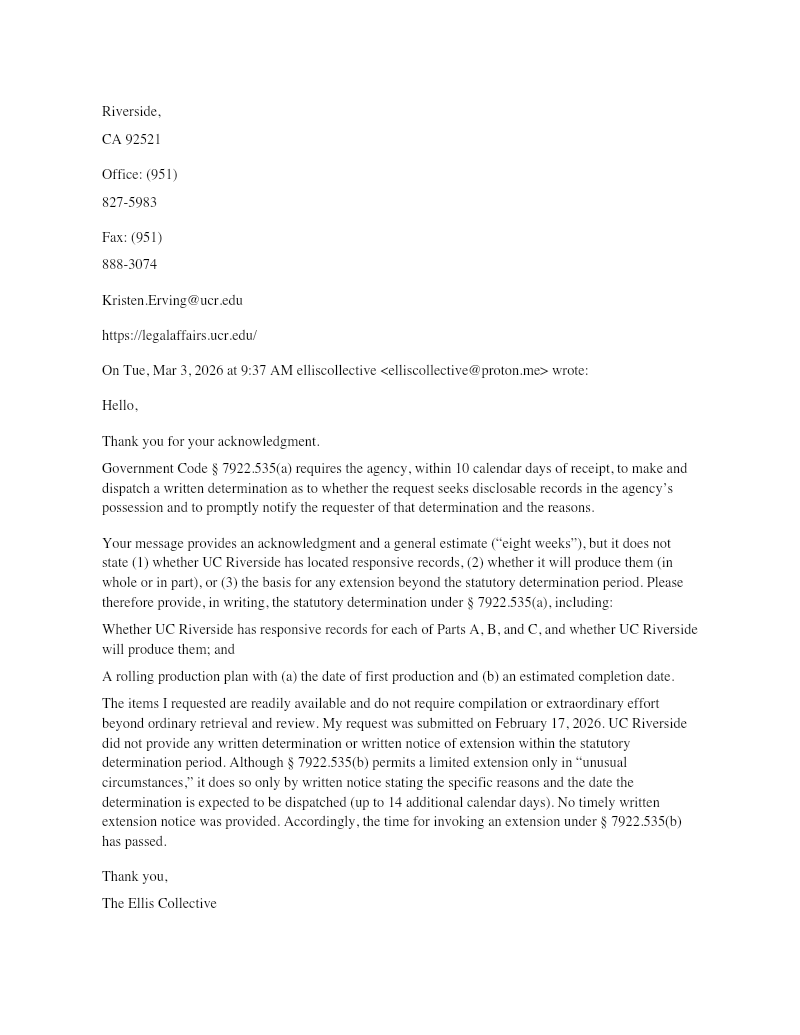 Riverside,

CA 92521

Office: (951)

827-5983

Fax: (951)

888-3074

Kristen.Erving@ucr.edu

https://legalaffairs.ucr.edu/

On Tue, Mar 3, 2026 at 9:37 AM elliscollective <elliscollective@proton.me> wrote:

Hello,

Thank you for your acknowledgment.

Government Code § 7922.535(a) requires the agency, within 10 calendar days of receipt, to make and dispatch a written determination as to whether the request seeks disclosable records in the agency's possession and to promptly notify the requester of that determination and the reasons.

Your message provides an acknowledgment and a general estimate ("eight weeks"), but it does not state (1) whether UC Riverside has located responsive records, (2) whether it will produce them (in whole or in part), or (3) the basis for any extension beyond the statutory determination period. Please therefore provide, in writing, the statutory determination under § 7922.535(a), including:

Whether UC Riverside has responsive records for each of Parts A, B, and C, and whether UC Riverside will produce them; and

A rolling production plan with (a) the date of first production and (b) an estimated completion date.

The items I requested are readily available and do not require compilation or extraordinary effort beyond ordinary retrieval and review. My request was submitted on February 17, 2026. UC Riverside did not provide any written determination or written notice of extension within the statutory determination period. Although § 7922.535(b) permits a limited extension only in "unusual circumstances," it does so only by written notice stating the specific reasons and the date the determination is expected to be dispatched (up to 14 additional calendar days). No timely written extension notice was provided. Accordingly, the time for invoking an extension under § 7922.535(b) has passed.

Thank you,

The Ellis Collective